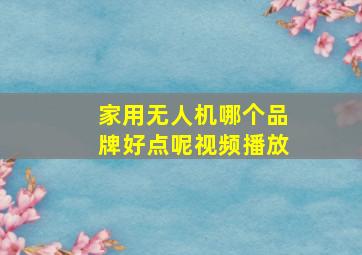 家用无人机哪个品牌好点呢视频播放